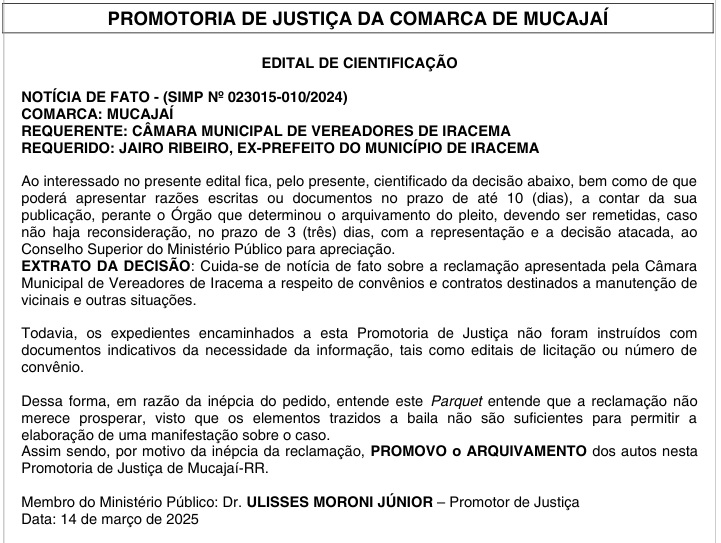 PROMOTORIA DE JUSTIÇA DA COMARCA DE MUCAJAÍ

EDITAL DE CIENTIFICAÇÃO

NOTÍCIA DE FATO - (SIMP Nº 023015-010/2024)
COMARCA: MUCAJAÍ
REQUERENTE: CÂMARA MUNICIPAL DE VEREADORES DE IRACEMA
REQUERIDO: JAIRO RIBEIRO, EX-PREFEITO DO MUNICÍPIO DE IRACEMA

Ao interessado no presente edital fica, pelo presente, cientificado da decisão abaixo, bem como de que poderá apresentar razões escritas ou documentos no prazo de até 10 (dias), a contar da sua publicação, perante o Órgão que determinou o arquivamento do pleito, devendo ser remetidas, caso não haja reconsideração, no prazo de 3 (três) dias, com a representação e a decisão atacada, ao Conselho Superior do Ministério Público para apreciação.
EXTRATO DA DECISÃO: Cuida-se de notícia de fato sobre a reclamação apresentada pela Câmara Municipal de Vereadores de Iracema a respeito de convênios e contratos destinados a manutenção de vicinais e outras situações.

Todavia, os expedientes encaminhados a esta Promotoria de Justiça não foram instruídos com documentos indicativos da necessidade da informação, tais como editais de licitação ou número de convênio.

Dessa forma, em razão da inépcia do pedido, entende este Parquet entende que a reclamação não merece prosperar, visto que os elementos trazidos a baila não são suficientes para permitir a elaboração de uma manifestação sobre o caso.
Assim sendo, por motivo da inépcia da reclamação, PROMOVO o ARQUIVAMENTO dos autos nesta Promotoria de Justiça de Mucajaí-RR.

Membro do Ministério Público: Dr. ULISSES MORONI JÚNIOR – Promotor de Justiça
Data: 14 de março de 2025